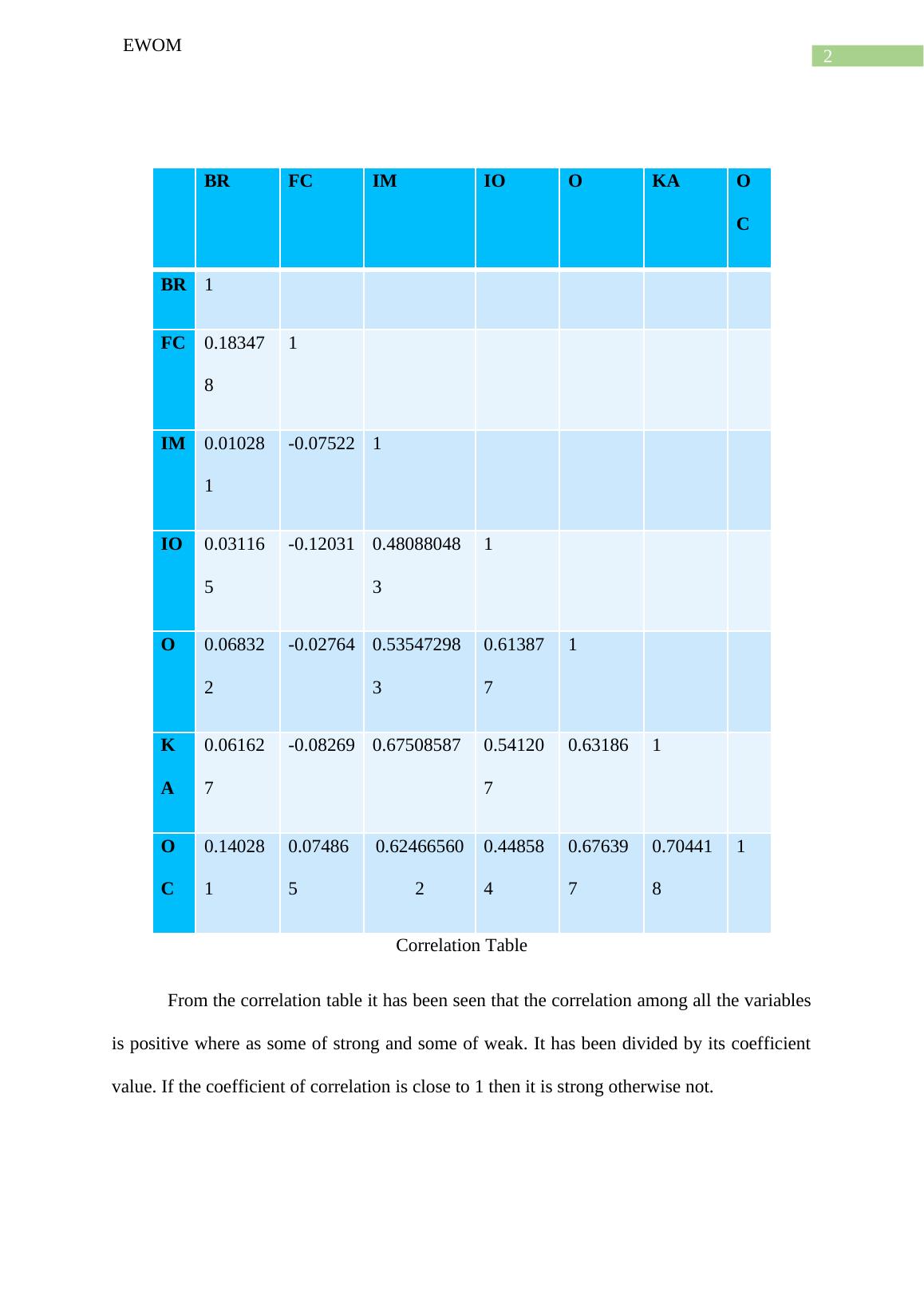 EWOM

2

| | BR | FC | IM | IO | O | KA | OC |
|---|---|---|---|---|---|---|---|
| BR | 1 | | | | | | |
| FC | 0.183478 | 1 | | | | | |
| IM | 0.010281 | -0.07522 | 1 | | | | |
| IO | 0.031165 | -0.12031 | 0.480880483 | 1 | | | |
| O | 0.068322 | -0.02764 | 0.535472983 | 0.613877 | 1 | | |
| KA | 0.061627 | -0.08269 | 0.67508587 | 0.541207 | 0.63186 | 1 | |
| OC | 0.140281 | 0.074865 | 0.624665602 | 0.448584 | 0.676397 | 0.704418 | 1 |

Correlation Table

From the correlation table it has been seen that the correlation among all the variables is positive where as some of strong and some of weak. It has been divided by its coefficient value. If the coefficient of correlation is close to 1 then it is strong otherwise not.